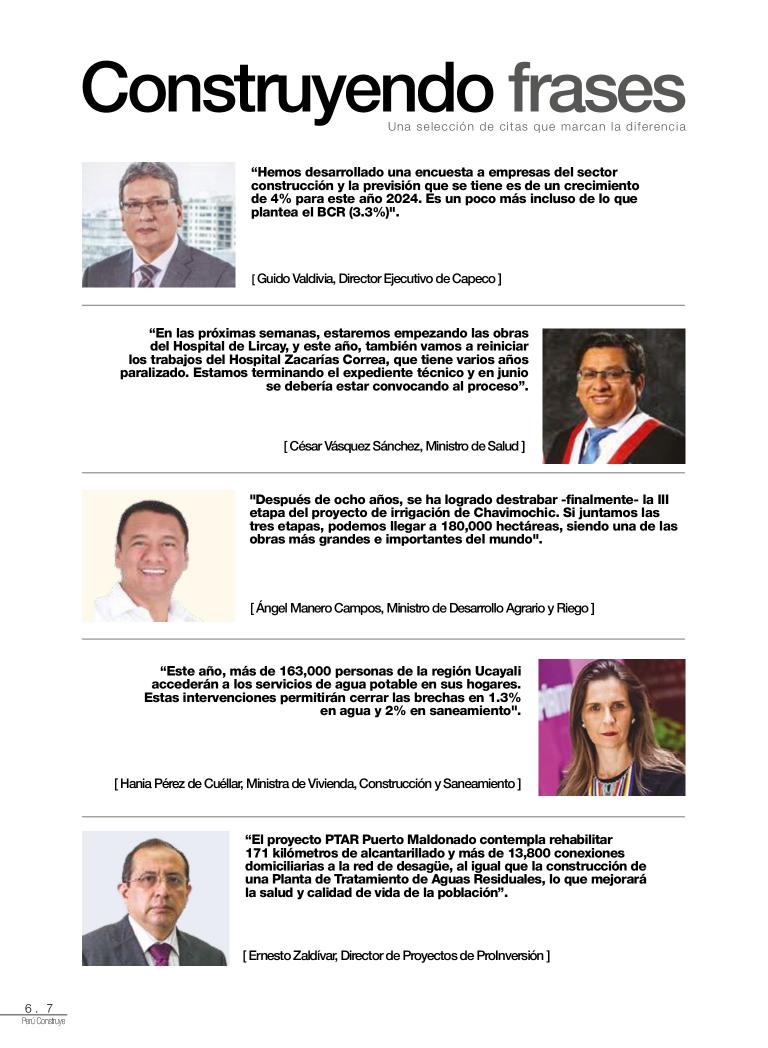 Construyendo frases
Una selección de citas que marcan la diferencia

“Hemos desarrollado una encuesta a empresas del sector construcción y la previsión que se tiene es de un crecimiento de 4% para este año 2024. Es un poco más incluso de lo que plantea el BCR (3.3%)".

[ Guido Valdivia, Director Ejecutivo de Capeco ]

“En las próximas semanas, estaremos empezando las obras del Hospital de Lircay, y este año, también vamos a reiniciar los trabajos del Hospital Zacarías Correa, que tiene varios años paralizado. Estamos terminando el expediente técnico y en junio se debería estar convocando al proceso”.

[ César Vásquez Sánchez, Ministro de Salud ]

"Después de ocho años, se ha logrado destrabar -finalmente- la III etapa del proyecto de irrigación de Chavimochic. Si juntamos las tres etapas, podemos llegar a 180,000 hectáreas, siendo una de las obras más grandes e importantes del mundo".

[ Ángel Manero Campos, Ministro de Desarrollo Agrario y Riego ]

“Este año, más de 163,000 personas de la región Ucayali accederán a los servicios de agua potable en sus hogares. Estas intervenciones permitirán cerrar las brechas en 1.3% en agua y 2% en saneamiento".

[ Hania Pérez de Cuéllar, Ministra de Vivienda, Construcción y Saneamiento ]

“El proyecto PTAR Puerto Maldonado contempla rehabilitar 171 kilómetros de alcantarillado y más de 13,800 conexiones domiciliarias a la red de desagüe, al igual que la construcción de una Planta de Tratamiento de Aguas Residuales, lo que mejorará la salud y calidad de vida de la población”.

[ Ernesto Zaldívar, Director de Proyectos de ProInversión ]

6 . 7
Perú Construye